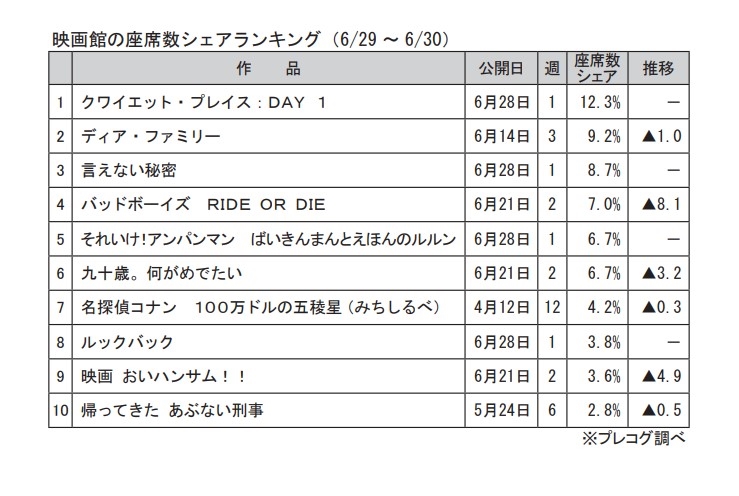 映画館の座席数シェアランキング（6/29 ～ 6/30）

|  | 作　品 | 公開日 | 週 | 座席数シェア | 推移 |
|---|---|---|---|---|---|
| 1 | クワイエット・プレイス：DAY 1 | 6月28日 | 1 | 12.3% | ー |
| 2 | ディア・ファミリー | 6月14日 | 3 | 9.2% | ▲1.0 |
| 3 | 言えない秘密 | 6月28日 | 1 | 8.7% | ー |
| 4 | バッドボーイズ　RIDE OR DIE | 6月21日 | 2 | 7.0% | ▲8.1 |
| 5 | それいけ!アンパンマン　ばいきんまんとえほんのルルン | 6月28日 | 1 | 6.7% | ー |
| 6 | 九十歳。何がめでたい | 6月21日 | 2 | 6.7% | ▲3.2 |
| 7 | 名探偵コナン　100万ドルの五稜星（みちしるべ） | 4月12日 | 12 | 4.2% | ▲0.3 |
| 8 | ルックバック | 6月28日 | 1 | 3.8% | ー |
| 9 | 映画 おいハンサム！！ | 6月21日 | 2 | 3.6% | ▲4.9 |
| 10 | 帰ってきた あぶない刑事 | 5月24日 | 6 | 2.8% | ▲0.5 |

※プレコグ調べ